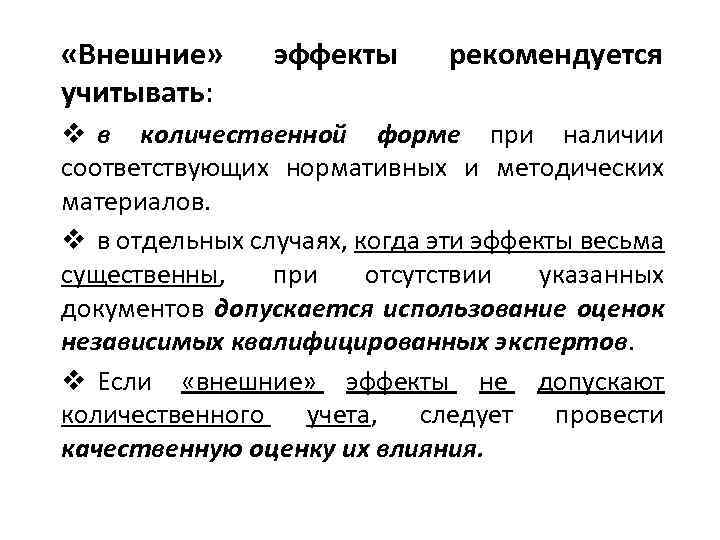 «Внешние» эффекты рекомендуется учитывать:

❖ в количественной форме при наличии соответствующих нормативных и методических материалов.

❖ в отдельных случаях, когда эти эффекты весьма существенны, при отсутствии указанных документов допускается использование оценок независимых квалифицированных экспертов.

❖ Если «внешние» эффекты не допускают количественного учета, следует провести качественную оценку их влияния.